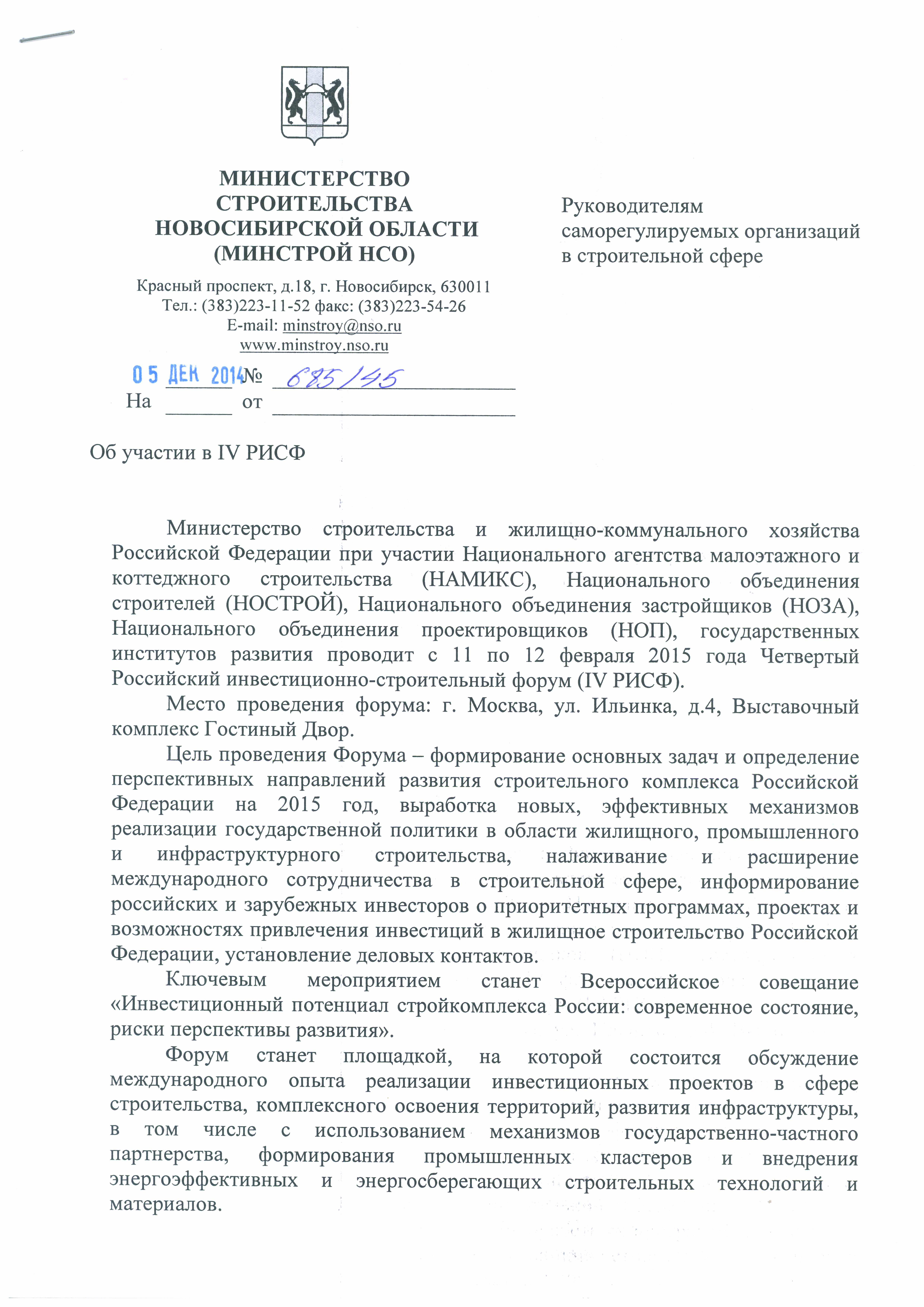 МИНИСТЕРСТВО СТРОИТЕЛЬСТВА НОВОСИБИРСКОЙ ОБЛАСТИ (МИНСТРОЙ НСО)

Красный проспект, д.18, г. Новосибирск, 630011
Тел.: (383)223-11-52 факс: (383)223-54-26
E-mail: minstroy@nso.ru
www.minstroy.nso.ru

05 ДЕК 2014 № 685/45
На ______ от ______

Руководителям саморегулируемых организаций в строительной сфере

Об участии в IV РИСФ

Министерство строительства и жилищно-коммунального хозяйства Российской Федерации при участии Национального агентства малоэтажного и коттеджного строительства (НАМИКС), Национального объединения строителей (НОСТРОЙ), Национального объединения застройщиков (НОЗА), Национального объединения проектировщиков (НОП), государственных институтов развития проводит с 11 по 12 февраля 2015 года Четвертый Российский инвестиционно-строительный форум (IV РИСФ).

Место проведения форума: г. Москва, ул. Ильинка, д.4, Выставочный комплекс Гостиный Двор.

Цель проведения Форума – формирование основных задач и определение перспективных направлений развития строительного комплекса Российской Федерации на 2015 год, выработка новых, эффективных механизмов реализации государственной политики в области жилищного, промышленного и инфраструктурного строительства, налаживание и расширение международного сотрудничества в строительной сфере, информирование российских и зарубежных инвесторов о приоритетных программах, проектах и возможностях привлечения инвестиций в жилищное строительство Российской Федерации, установление деловых контактов.

Ключевым мероприятием станет Всероссийское совещание «Инвестиционный потенциал стройкомплекса России: современное состояние, риски перспективы развития».

Форум станет площадкой, на которой состоится обсуждение международного опыта реализации инвестиционных проектов в сфере строительства, комплексного освоения территорий, развития инфраструктуры, в том числе с использованием механизмов государственно-частного партнерства, формирования промышленных кластеров и внедрения энергоэффективных и энергосберегающих строительных технологий и материалов.